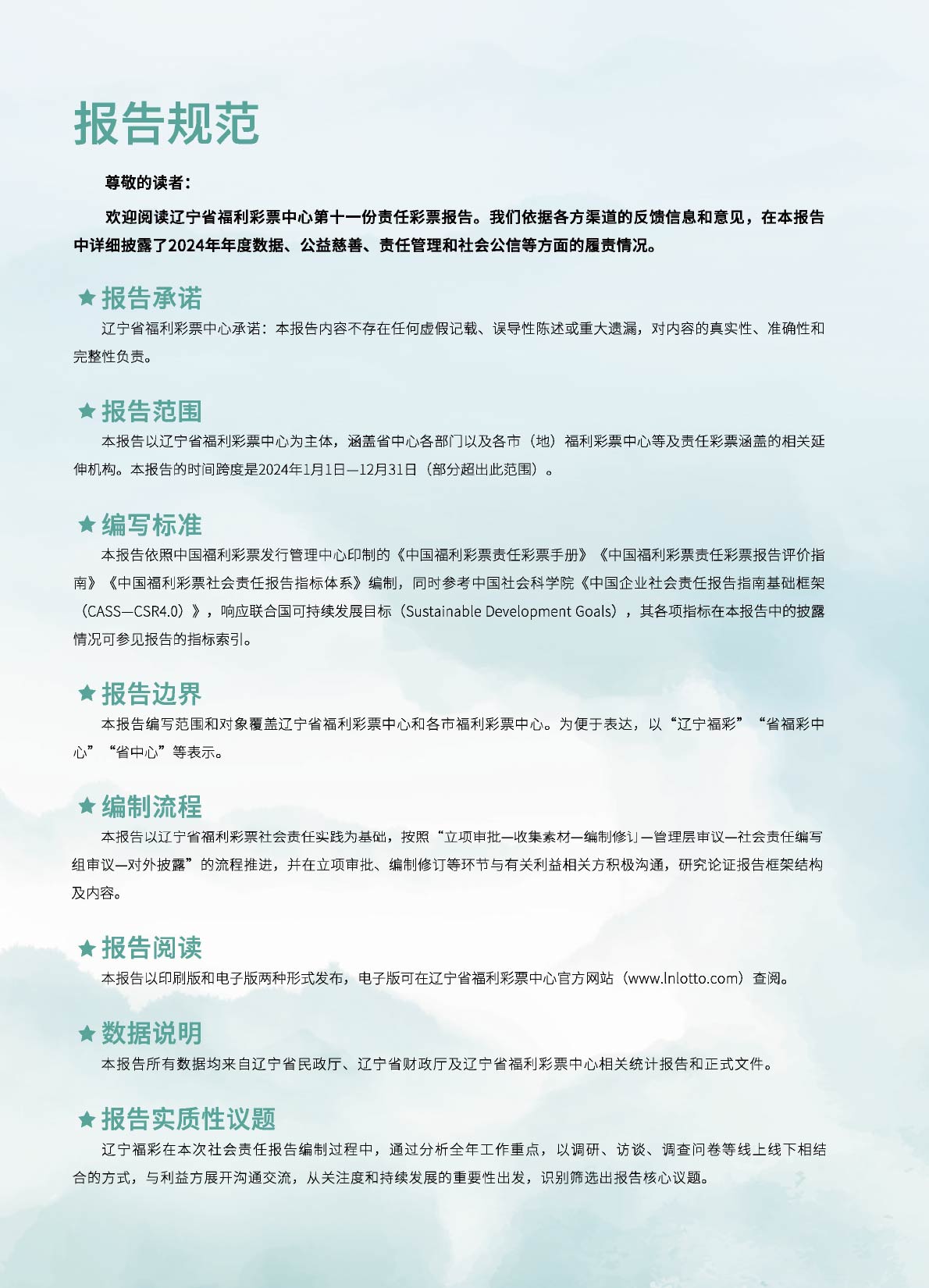 报告规范

尊敬的读者：

欢迎阅读辽宁省福利彩票中心第十一份责任彩票报告。我们依据各方渠道的反馈信息和意见，在本报告中详细披露了2024年年度数据、公益慈善、责任管理和社会公信等方面的履责情况。

★ 报告承诺

辽宁省福利彩票中心承诺：本报告内容不存在任何虚假记载、误导性陈述或重大遗漏，对内容的真实性、准确性和完整性负责。

★ 报告范围

本报告以辽宁省福利彩票中心为主体，涵盖省中心各部门以及各市（地）福利彩票中心等及责任彩票涵盖的相关延伸机构。本报告的时间跨度是2024年1月1日—12月31日（部分超出此范围）。

★ 编写标准

本报告依照中国福利彩票发行管理中心印制的《中国福利彩票责任彩票手册》《中国福利彩票责任彩票报告评价指南》《中国福利彩票社会责任报告指标体系》编制，同时参考中国社会科学院《中国企业社会责任报告指南基础框架（CASS—CSR4.0）》，响应联合国可持续发展目标（Sustainable Development Goals），其各项指标在本报告中的披露情况可参见报告的指标索引。

★ 报告边界

本报告编写范围和对象覆盖辽宁省福利彩票中心和各市福利彩票中心。为便于表达，以“辽宁福彩”“省福彩中心”“省中心”等表示。

★ 编制流程

本报告以辽宁省福利彩票社会责任实践为基础，按照“立项审批—收集素材—编制修订—管理层审议—社会责任编写组审议—对外披露”的流程推进，并在立项审批、编制修订等环节与有关利益相关方积极沟通，研究论证报告框架结构及内容。

★ 报告阅读

本报告以印刷版和电子版两种形式发布，电子版可在辽宁省福利彩票中心官方网站（www.lnlotto.com）查阅。

★ 数据说明

本报告所有数据均来自辽宁省民政厅、辽宁省财政厅及辽宁省福利彩票中心相关统计报告和正式文件。

★ 报告实质性议题

辽宁福彩在本次社会责任报告编制过程中，通过分析全年工作重点，以调研、访谈、调查问卷等线上线下相结合的方式，与利益方展开沟通交流，从关注度和持续发展的重要性出发，识别筛选出报告核心议题。